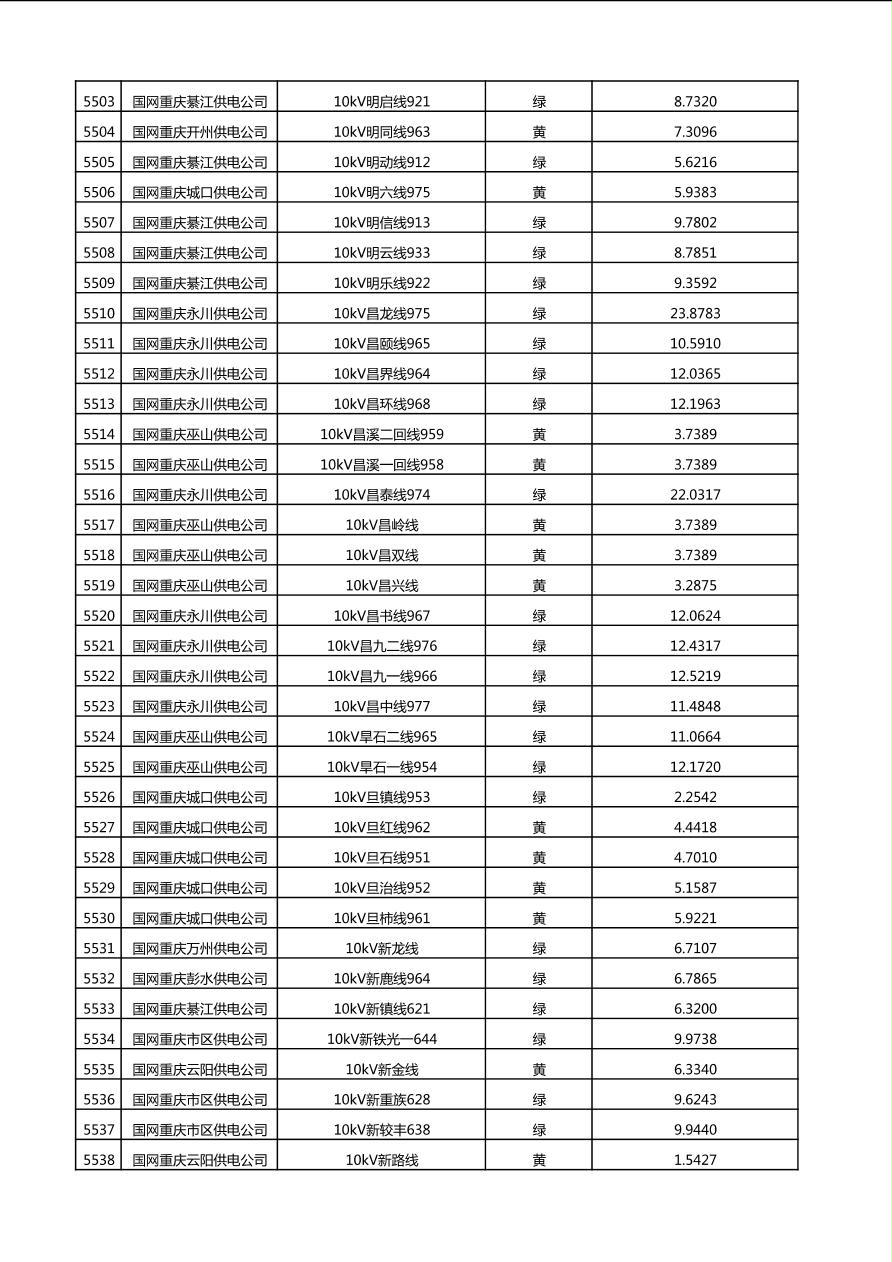 | 5503 | 国网重庆綦江供电公司 | 10kV明启线921 | 绿 | 8.7320 |
|---|---|---|---|---|
| 5504 | 国网重庆开州供电公司 | 10kV明同线963 | 黄 | 7.3096 |
| 5505 | 国网重庆綦江供电公司 | 10kV明动线912 | 绿 | 5.6216 |
| 5506 | 国网重庆城口供电公司 | 10kV明六线975 | 黄 | 5.9383 |
| 5507 | 国网重庆綦江供电公司 | 10kV明信线913 | 绿 | 9.7802 |
| 5508 | 国网重庆綦江供电公司 | 10kV明云线933 | 绿 | 8.7851 |
| 5509 | 国网重庆綦江供电公司 | 10kV明乐线922 | 绿 | 9.3592 |
| 5510 | 国网重庆永川供电公司 | 10kV昌龙线975 | 绿 | 23.8783 |
| 5511 | 国网重庆永川供电公司 | 10kV昌颐线965 | 绿 | 10.5910 |
| 5512 | 国网重庆永川供电公司 | 10kV昌界线964 | 绿 | 12.0365 |
| 5513 | 国网重庆永川供电公司 | 10kV昌环线968 | 绿 | 12.1963 |
| 5514 | 国网重庆巫山供电公司 | 10kV昌溪二回线959 | 黄 | 3.7389 |
| 5515 | 国网重庆巫山供电公司 | 10kV昌溪一回线958 | 黄 | 3.7389 |
| 5516 | 国网重庆永川供电公司 | 10kV昌泰线974 | 绿 | 22.0317 |
| 5517 | 国网重庆巫山供电公司 | 10kV昌岭线 | 黄 | 3.7389 |
| 5518 | 国网重庆巫山供电公司 | 10kV昌双线 | 黄 | 3.7389 |
| 5519 | 国网重庆巫山供电公司 | 10kV昌兴线 | 黄 | 3.2875 |
| 5520 | 国网重庆永川供电公司 | 10kV昌书线967 | 绿 | 12.0624 |
| 5521 | 国网重庆永川供电公司 | 10kV昌九二线976 | 绿 | 12.4317 |
| 5522 | 国网重庆永川供电公司 | 10kV昌九一线966 | 绿 | 12.5219 |
| 5523 | 国网重庆永川供电公司 | 10kV昌中线977 | 绿 | 11.4848 |
| 5524 | 国网重庆巫山供电公司 | 10kV旱石二线965 | 绿 | 11.0664 |
| 5525 | 国网重庆巫山供电公司 | 10kV旱石一线954 | 绿 | 12.1720 |
| 5526 | 国网重庆城口供电公司 | 10kV旦镇线953 | 绿 | 2.2542 |
| 5527 | 国网重庆城口供电公司 | 10kV旦红线962 | 黄 | 4.4418 |
| 5528 | 国网重庆城口供电公司 | 10kV旦石线951 | 黄 | 4.7010 |
| 5529 | 国网重庆城口供电公司 | 10kV旦治线952 | 黄 | 5.1587 |
| 5530 | 国网重庆城口供电公司 | 10kV旦柿线961 | 黄 | 5.9221 |
| 5531 | 国网重庆万州供电公司 | 10kV新龙线 | 绿 | 6.7107 |
| 5532 | 国网重庆彭水供电公司 | 10kV新鹿线964 | 绿 | 6.7865 |
| 5533 | 国网重庆綦江供电公司 | 10kV新镇线621 | 绿 | 6.3200 |
| 5534 | 国网重庆市区供电公司 | 10kV新铁光一644 | 绿 | 9.9738 |
| 5535 | 国网重庆云阳供电公司 | 10kV新金线 | 黄 | 6.3340 |
| 5536 | 国网重庆市区供电公司 | 10kV新重族628 | 绿 | 9.6243 |
| 5537 | 国网重庆市区供电公司 | 10kV新较丰638 | 绿 | 9.9440 |
| 5538 | 国网重庆云阳供电公司 | 10kV新路线 | 黄 | 1.5427 |